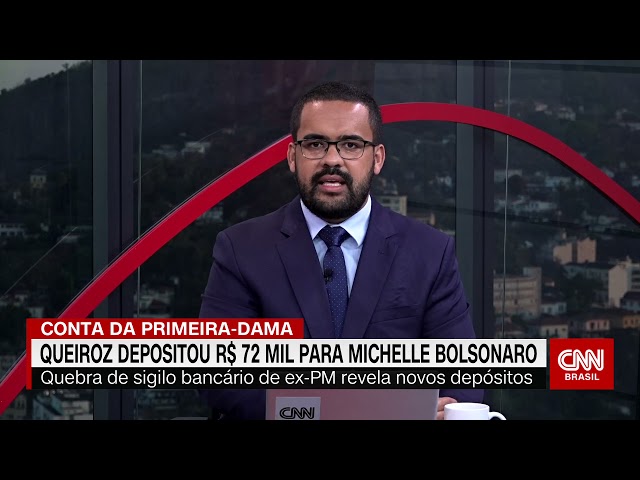 CONTA DA PRIMEIRA-DAMA
QUEIROZ DEPOSITOU R$ 72 MIL PARA MICHELLE BOLSONARO
Quebra de sigilo bancário de ex-PM revela novos depósitos
CNN BRASIL
CNN